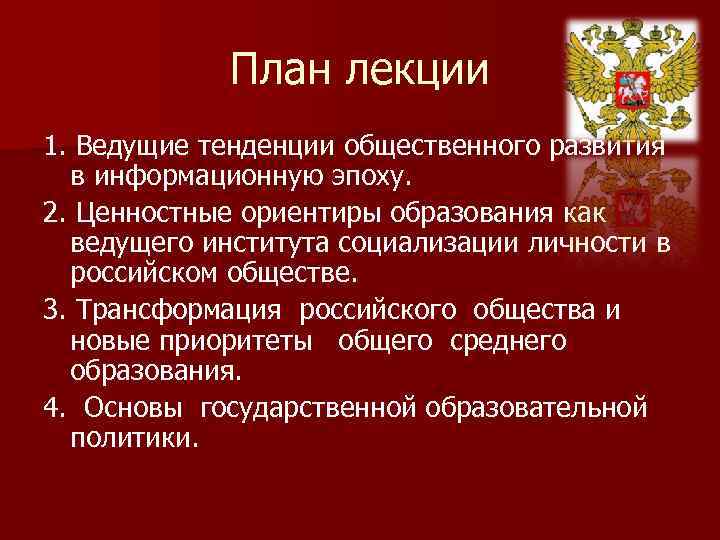 План лекции

1. Ведущие тенденции общественного развития в информационную эпоху.

2. Ценностные ориентиры образования как ведущего института социализации личности в российском обществе.

3. Трансформация российского общества и новые приоритеты общего среднего образования.

4. Основы государственной образовательной политики.